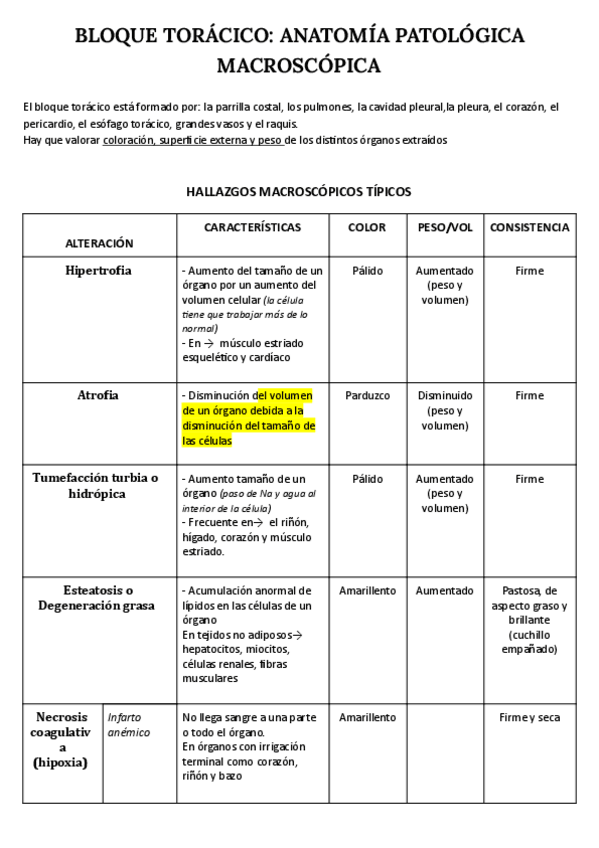 BLOQUE TORÁCICO: ANATOMÍA PATOLÓGICA MACROSCÓPICA

El bloque torácico está formado por: la parrilla costal, los pulmones, la cavidad pleural,la pleura, el corazón, el pericardio, el esófago torácico, grandes vasos y el raquis.
Hay que valorar coloración, superficie externa y peso de los distintos órganos extraídos

HALLAZGOS MACROSCÓPICOS TÍPICOS

| ALTERACIÓN | | CARACTERÍSTICAS | COLOR | PESO/VOL | CONSISTENCIA |
|---|---|---|---|---|---|
| Hipertrofia | | - Aumento del tamaño de un órgano por un aumento del volumen celular (la célula tiene que trabajar más de lo normal) - En → músculo estriado esquelético y cardíaco | Pálido | Aumentado (peso y volumen) | Firme |
| Atrofia | | - Disminución del volumen de un órgano debida a la disminución del tamaño de las células | Parduzco | Disminuido (peso y volumen) | Firme |
| Tumefacción turbia o hidrópica | | - Aumento tamaño de un órgano (paso de Na y agua al interior de la célula) - Frecuente en→ el riñón, hígado, corazón y músculo estriado. | Pálido | Aumentado (peso y volumen) | Firme |
| Esteatosis o Degeneración grasa | | - Acumulación anormal de lípidos en las células de un órgano En tejidos no adiposos→ hepatocitos, miocitos, células renales, fibras musculares | Amarillento | Aumentado | Pastosa, de aspecto graso y brillante (cuchillo empañado) |
| Necrosis coagulativa (hipoxia) | Infarto anémico | No llega sangre a una parte o todo el órgano. En órganos con irrigación terminal como corazón, riñón y bazo | Amarillento | | Firme y seca |